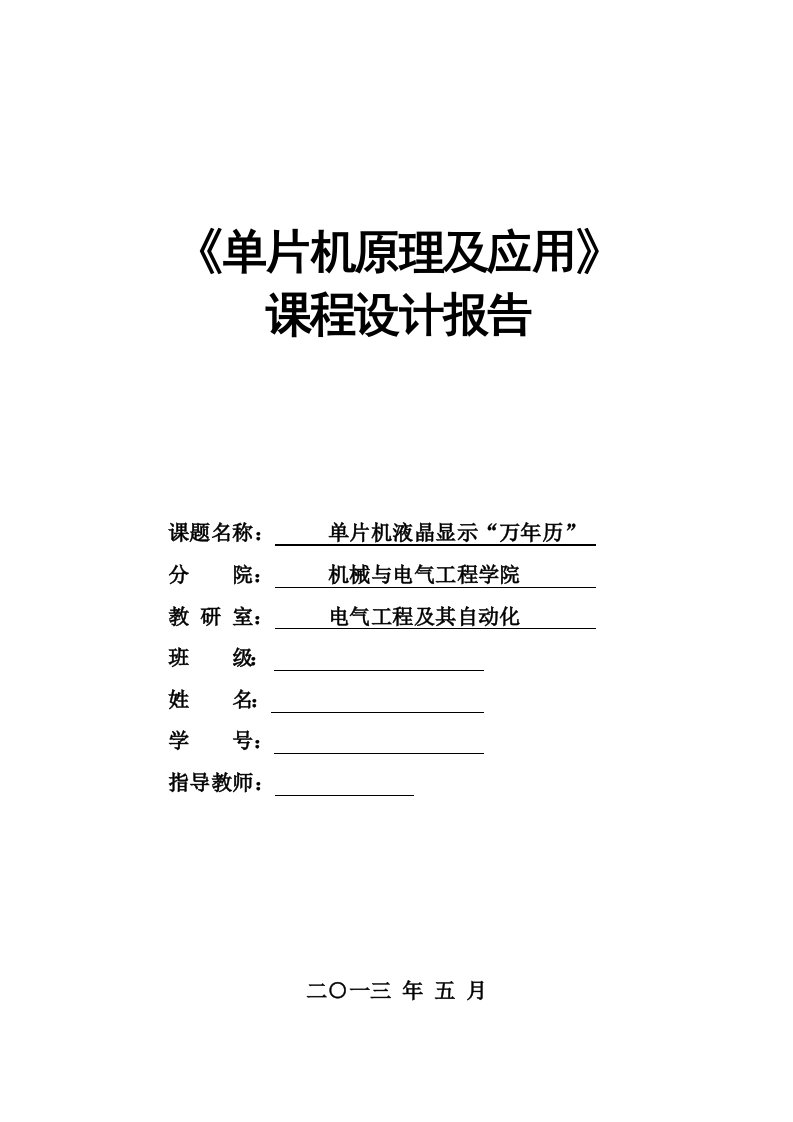 《单片机原理及应用》
课程设计报告

课题名称： 单片机液晶显示“万年历”
分　院： 机械与电气工程学院
教 研 室： 电气工程及其自动化
班　级：
姓　名：
学　号：
指导教师：

二〇一三 年 五 月